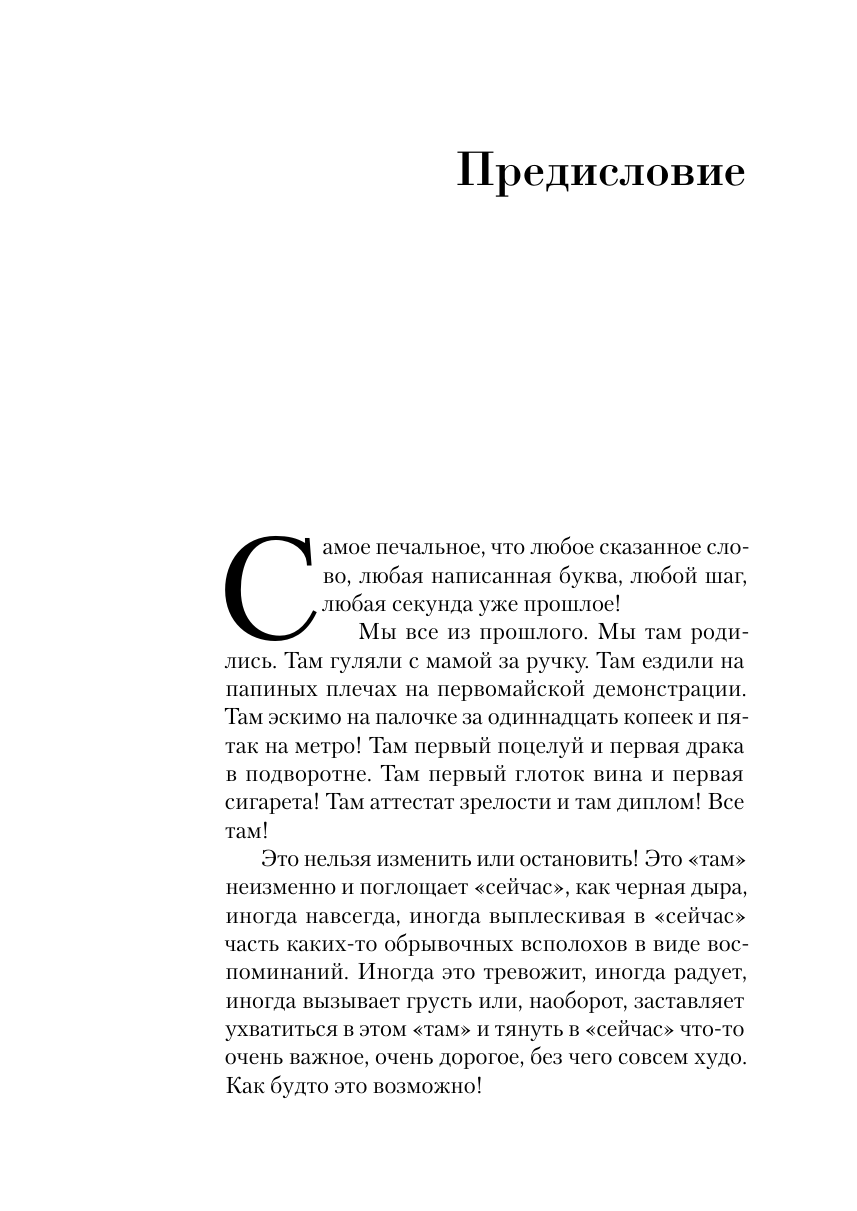 Предисловие

Самое печальное, что любое сказанное слово, любая написанная буква, любой шаг, любая секунда уже прошлое!

Мы все из прошлого. Мы там родились. Там гуляли с мамой за ручку. Там ездили на папиных плечах на первомайской демонстрации. Там эскимо на палочке за одиннадцать копеек и пятак на метро! Там первый поцелуй и первая драка в подворотне. Там первый глоток вина и первая сигарета! Там аттестат зрелости и там диплом! Все там!

Это нельзя изменить или остановить! Это «там» неизменно и поглощает «сейчас», как черная дыра, иногда навсегда, иногда выплескивая в «сейчас» часть каких-то обрывочных всполохов в виде воспоминаний. Иногда это тревожит, иногда радует, иногда вызывает грусть или, наоборот, заставляет ухватиться в этом «там» и тянуть в «сейчас» что-то очень важное, очень дорогое, без чего совсем худо. Как будто это возможно!